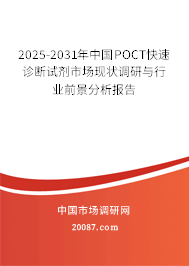 2025-2031年中国POCT快速诊断试剂市场现状调研与行业前景分析报告

中国市场调研网

20087.com